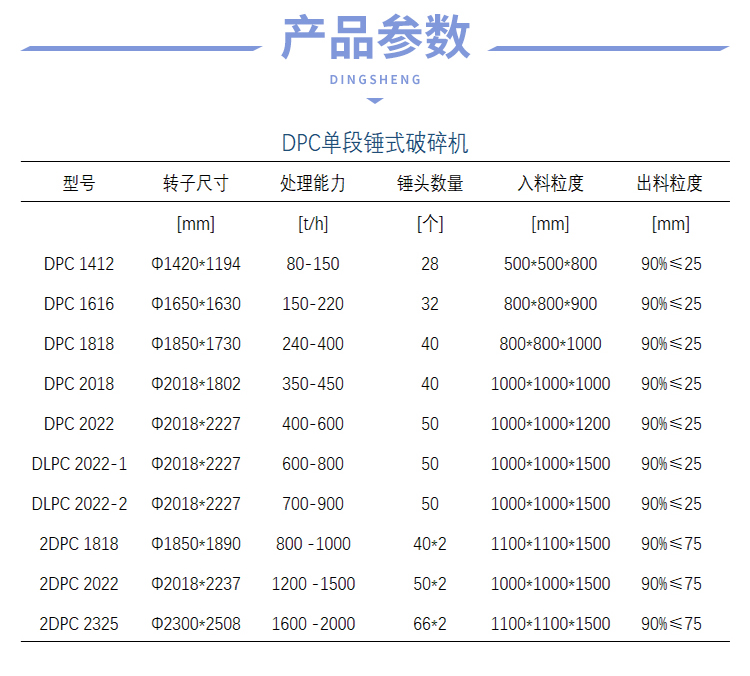 产品参数

DINGSHENG

DPC单段锤式破碎机

| 型号 | 转子尺寸 | 处理能力 | 锤头数量 | 入料粒度 | 出料粒度 |
|---|---|---|---|---|---|
| | [mm] | [t/h] | [个] | [mm] | [mm] |
| DPC 1412 | Φ1420*1194 | 80-150 | 28 | 500*500*800 | 90%≤25 |
| DPC 1616 | Φ1650*1630 | 150-220 | 32 | 800*800*900 | 90%≤25 |
| DPC 1818 | Φ1850*1730 | 240-400 | 40 | 800*800*1000 | 90%≤25 |
| DPC 2018 | Φ2018*1802 | 350-450 | 40 | 1000*1000*1000 | 90%≤25 |
| DPC 2022 | Φ2018*2227 | 400-600 | 50 | 1000*1000*1200 | 90%≤25 |
| DLPC 2022-1 | Φ2018*2227 | 600-800 | 50 | 1000*1000*1500 | 90%≤25 |
| DLPC 2022-2 | Φ2018*2227 | 700-900 | 50 | 1000*1000*1500 | 90%≤25 |
| 2DPC 1818 | Φ1850*1890 | 800 -1000 | 40*2 | 1100*1100*1500 | 90%≤75 |
| 2DPC 2022 | Φ2018*2237 | 1200 -1500 | 50*2 | 1000*1000*1500 | 90%≤75 |
| 2DPC 2325 | Φ2300*2508 | 1600 -2000 | 66*2 | 1100*1100*1500 | 90%≤75 |